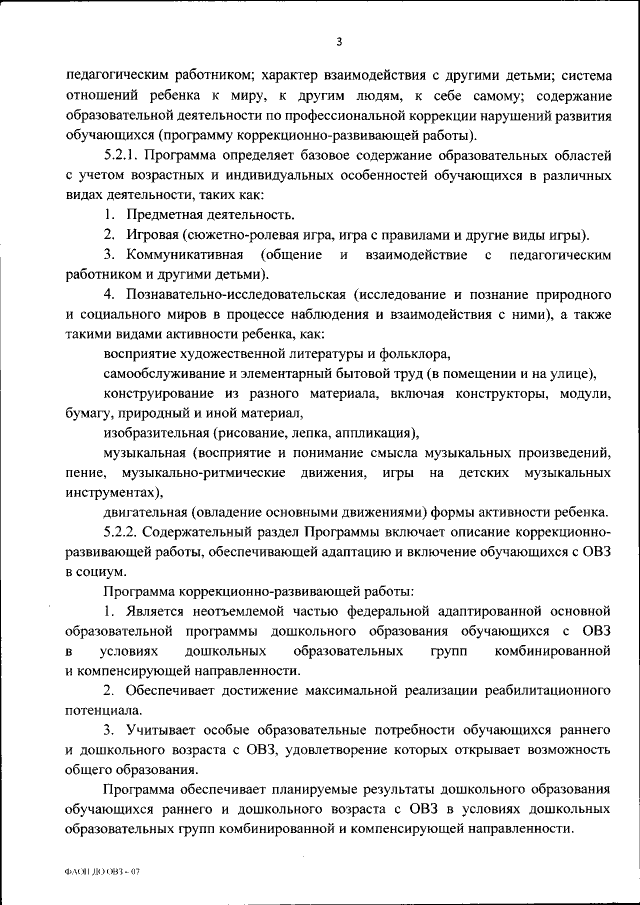 3

педагогическим работником; характер взаимодействия с другими детьми; система отношений ребенка к миру, к другим людям, к себе самому; содержание образовательной деятельности по профессиональной коррекции нарушений развития обучающихся (программу коррекционно-развивающей работы).

5.2.1. Программа определяет базовое содержание образовательных областей с учетом возрастных и индивидуальных особенностей обучающихся в различных видах деятельности, таких как:

1. Предметная деятельность.

2. Игровая (сюжетно-ролевая игра, игра с правилами и другие виды игры).

3. Коммуникативная (общение и взаимодействие с педагогическим работником и другими детьми).

4. Познавательно-исследовательская (исследование и познание природного и социального миров в процессе наблюдения и взаимодействия с ними), а также такими видами активности ребенка, как:

восприятие художественной литературы и фольклора,

самообслуживание и элементарный бытовой труд (в помещении и на улице),

конструирование из разного материала, включая конструкторы, модули, бумагу, природный и иной материал,

изобразительная (рисование, лепка, аппликация),

музыкальная (восприятие и понимание смысла музыкальных произведений, пение, музыкально-ритмические движения, игры на детских музыкальных инструментах),

двигательная (овладение основными движениями) формы активности ребенка.

5.2.2. Содержательный раздел Программы включает описание коррекционно-развивающей работы, обеспечивающей адаптацию и включение обучающихся с ОВЗ в социум.

Программа коррекционно-развивающей работы:

1. Является неотъемлемой частью федеральной адаптированной основной образовательной программы дошкольного образования обучающихся с ОВЗ в условиях дошкольных образовательных групп комбинированной и компенсирующей направленности.

2. Обеспечивает достижение максимальной реализации реабилитационного потенциала.

3. Учитывает особые образовательные потребности обучающихся раннего и дошкольного возраста с ОВЗ, удовлетворение которых открывает возможность общего образования.

Программа обеспечивает планируемые результаты дошкольного образования обучающихся раннего и дошкольного возраста с ОВЗ в условиях дошкольных образовательных групп комбинированной и компенсирующей направленности.

ФАОП ДО ОВЗ - 07